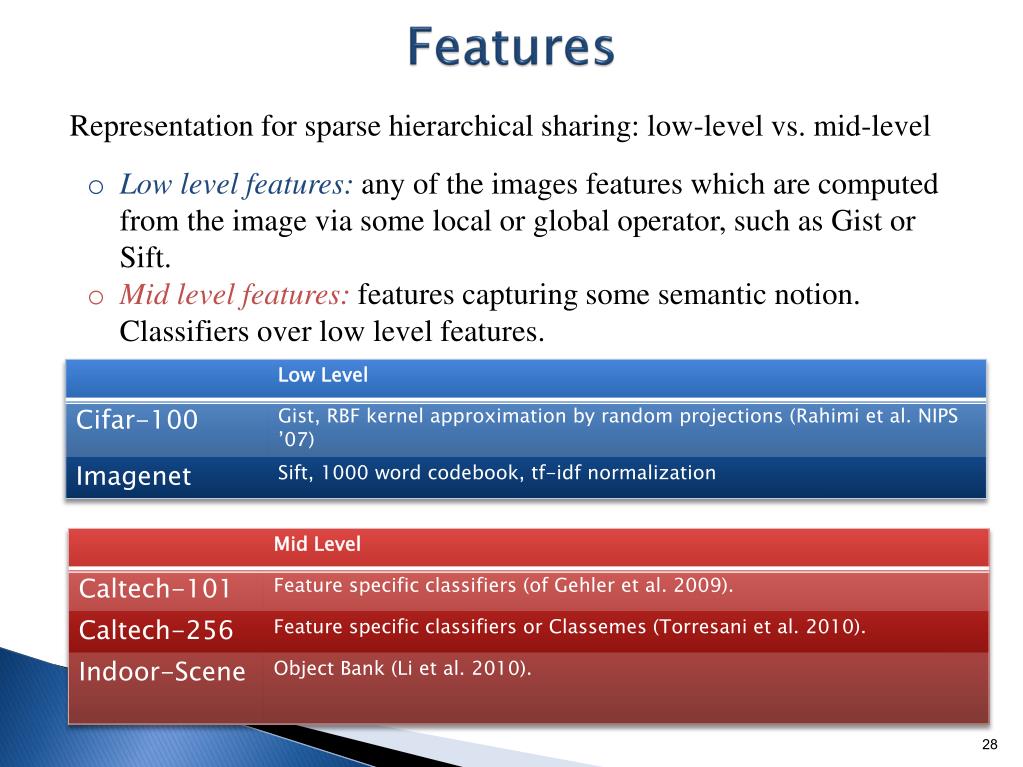 Features

Representation for sparse hierarchical sharing: low-level vs. mid-level

o Low level features: any of the images features which are computed from the image via some local or global operator, such as Gist or Sift.
o Mid level features: features capturing some semantic notion. Classifiers over low level features.

| | Low Level |
|---|---|
| Cifar-100 | Gist, RBF kernel approximation by random projections (Rahimi et al. NIPS '07) |
| Imagenet | Sift, 1000 word codebook, tf-idf normalization |

| | Mid Level |
|---|---|
| Caltech-101 | Feature specific classifiers (of Gehler et al. 2009). |
| Caltech-256 | Feature specific classifiers or Classemes (Torresani et al. 2010). |
| Indoor-Scene | Object Bank (Li et al. 2010). |

28